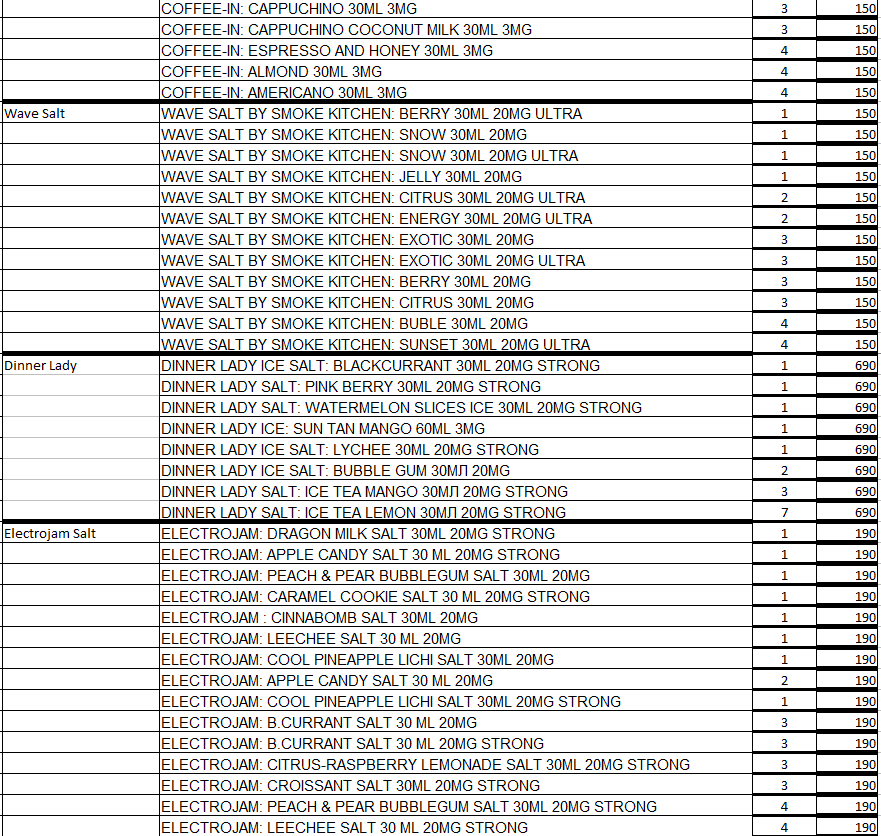 |  |  |  |  |
|---|---|---|---|
|  | COFFEE-IN: CAPPUCHINO 30ML 3MG | 3 | 150 |
|  | COFFEE-IN: CAPPUCHINO COCONUT MILK 30ML 3MG | 3 | 150 |
|  | COFFEE-IN: ESPRESSO AND HONEY 30ML 3MG | 4 | 150 |
|  | COFFEE-IN: ALMOND 30ML 3MG | 4 | 150 |
|  | COFFEE-IN: AMERICANO 30ML 3MG | 4 | 150 |
| Wave Salt | WAVE SALT BY SMOKE KITCHEN: BERRY 30ML 20MG ULTRA | 1 | 150 |
|  | WAVE SALT BY SMOKE KITCHEN: SNOW 30ML 20MG | 1 | 150 |
|  | WAVE SALT BY SMOKE KITCHEN: SNOW 30ML 20MG ULTRA | 1 | 150 |
|  | WAVE SALT BY SMOKE KITCHEN: JELLY 30ML 20MG | 1 | 150 |
|  | WAVE SALT BY SMOKE KITCHEN: CITRUS 30ML 20MG ULTRA | 2 | 150 |
|  | WAVE SALT BY SMOKE KITCHEN: ENERGY 30ML 20MG ULTRA | 2 | 150 |
|  | WAVE SALT BY SMOKE KITCHEN: EXOTIC 30ML 20MG | 3 | 150 |
|  | WAVE SALT BY SMOKE KITCHEN: EXOTIC 30ML 20MG ULTRA | 3 | 150 |
|  | WAVE SALT BY SMOKE KITCHEN: BERRY 30ML 20MG | 3 | 150 |
|  | WAVE SALT BY SMOKE KITCHEN: CITRUS 30ML 20MG | 3 | 150 |
|  | WAVE SALT BY SMOKE KITCHEN: BUBLE 30ML 20MG | 4 | 150 |
|  | WAVE SALT BY SMOKE KITCHEN: SUNSET 30ML 20MG ULTRA | 4 | 150 |
| Dinner Lady | DINNER LADY ICE SALT: BLACKCURRANT 30ML 20MG STRONG | 1 | 690 |
|  | DINNER LADY SALT: PINK BERRY 30ML 20MG STRONG | 1 | 690 |
|  | DINNER LADY SALT: WATERMELON SLICES ICE 30ML 20MG STRONG | 1 | 690 |
|  | DINNER LADY ICE: SUN TAN MANGO 60ML 3MG | 1 | 690 |
|  | DINNER LADY ICE SALT: LYCHEE 30ML 20MG STRONG | 1 | 690 |
|  | DINNER LADY ICE SALT: BUBBLE GUM 30МЛ 20MG | 2 | 690 |
|  | DINNER LADY SALT: ICE TEA MANGO 30МЛ 20MG STRONG | 3 | 690 |
|  | DINNER LADY SALT: ICE TEA LEMON 30МЛ 20MG STRONG | 7 | 690 |
| Electrojam Salt | ELECTROJAM: DRAGON MILK SALT 30ML 20MG STRONG | 1 | 190 |
|  | ELECTROJAM: APPLE CANDY SALT 30 ML 20MG STRONG | 1 | 190 |
|  | ELECTROJAM: PEACH & PEAR BUBBLEGUM SALT 30ML 20MG | 1 | 190 |
|  | ELECTROJAM: CARAMEL COOKIE SALT 30 ML 20MG STRONG | 1 | 190 |
|  | ELECTROJAM : CINNABOMB SALT 30ML 20MG | 1 | 190 |
|  | ELECTROJAM: LEECHEE SALT 30 ML 20MG | 1 | 190 |
|  | ELECTROJAM: COOL PINEAPPLE LICHI SALT 30ML 20MG | 1 | 190 |
|  | ELECTROJAM: APPLE CANDY SALT 30 ML 20MG | 2 | 190 |
|  | ELECTROJAM: COOL PINEAPPLE LICHI SALT 30ML 20MG STRONG | 1 | 190 |
|  | ELECTROJAM: B.CURRANT SALT 30 ML 20MG | 3 | 190 |
|  | ELECTROJAM: B.CURRANT SALT 30 ML 20MG STRONG | 3 | 190 |
|  | ELECTROJAM: CITRUS-RASPBERRY LEMONADE SALT 30ML 20MG STRONG | 3 | 190 |
|  | ELECTROJAM: CROISSANT SALT 30ML 20MG STRONG | 3 | 190 |
|  | ELECTROJAM: PEACH & PEAR BUBBLEGUM SALT 30ML 20MG STRONG | 4 | 190 |
|  | ELECTROJAM: LEECHEE SALT 30 ML 20MG STRONG | 4 | 190 |